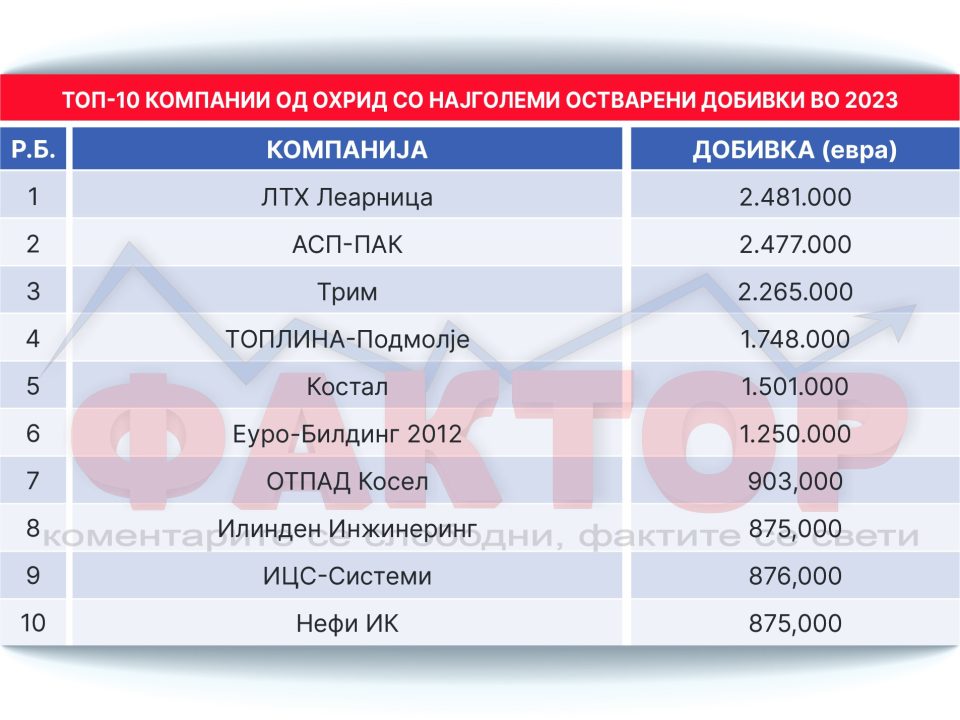 ТОП-10 КОМПАНИИ ОД ОХРИД СО НАЈГОЛЕМИ ОСТВАРЕНИ ДОБИВКИ ВО 2023

| Р.Б. | КОМПАНИЈА | ДОБИВКА (евра) |
|---|---|---|
| 1 | ЛТХ Леарница | 2.481.000 |
| 2 | АСП-ПАК | 2.477.000 |
| 3 | Трим | 2.265.000 |
| 4 | ТОПЛИНА-Подмолје | 1.748.000 |
| 5 | Костал | 1.501.000 |
| 6 | Еуро-Билдинг 2012 | 1.250.000 |
| 7 | ОТПАД Косел | 903,000 |
| 8 | Илинден Инжинеринг | 875,000 |
| 9 | ИЦС-Системи | 876,000 |
| 10 | Нефи ИК | 875,000 |

ФАКТОР
коментарите се слободни, фактите се свети